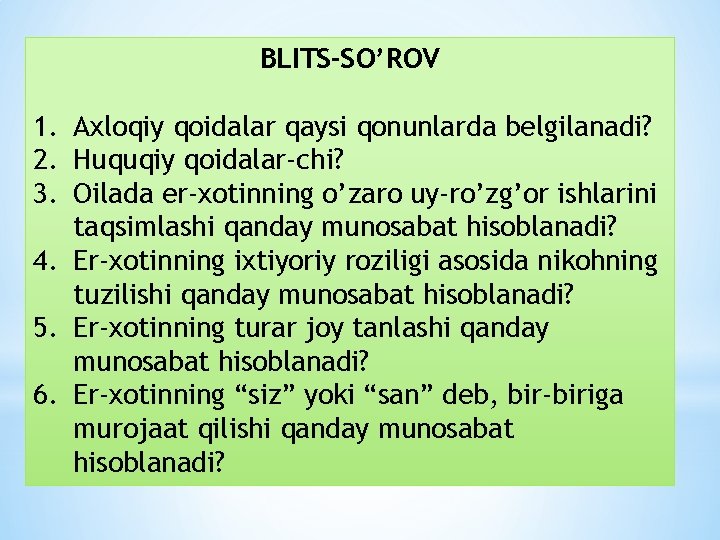 BLITS-SO’ROV

1. Axloqiy qoidalar qaysi qonunlarda belgilanadi?
2. Huquqiy qoidalar-chi?
3. Oilada er-xotinning o’zaro uy-ro’zg’or ishlarini taqsimlashi qanday munosabat hisoblanadi?
4. Er-xotinning ixtiyoriy roziligi asosida nikohning tuzilishi qanday munosabat hisoblanadi?
5. Er-xotinning turar joy tanlashi qanday munosabat hisoblanadi?
6. Er-xotinning “siz” yoki “san” deb, bir-biriga murojaat qilishi qanday munosabat hisoblanadi?